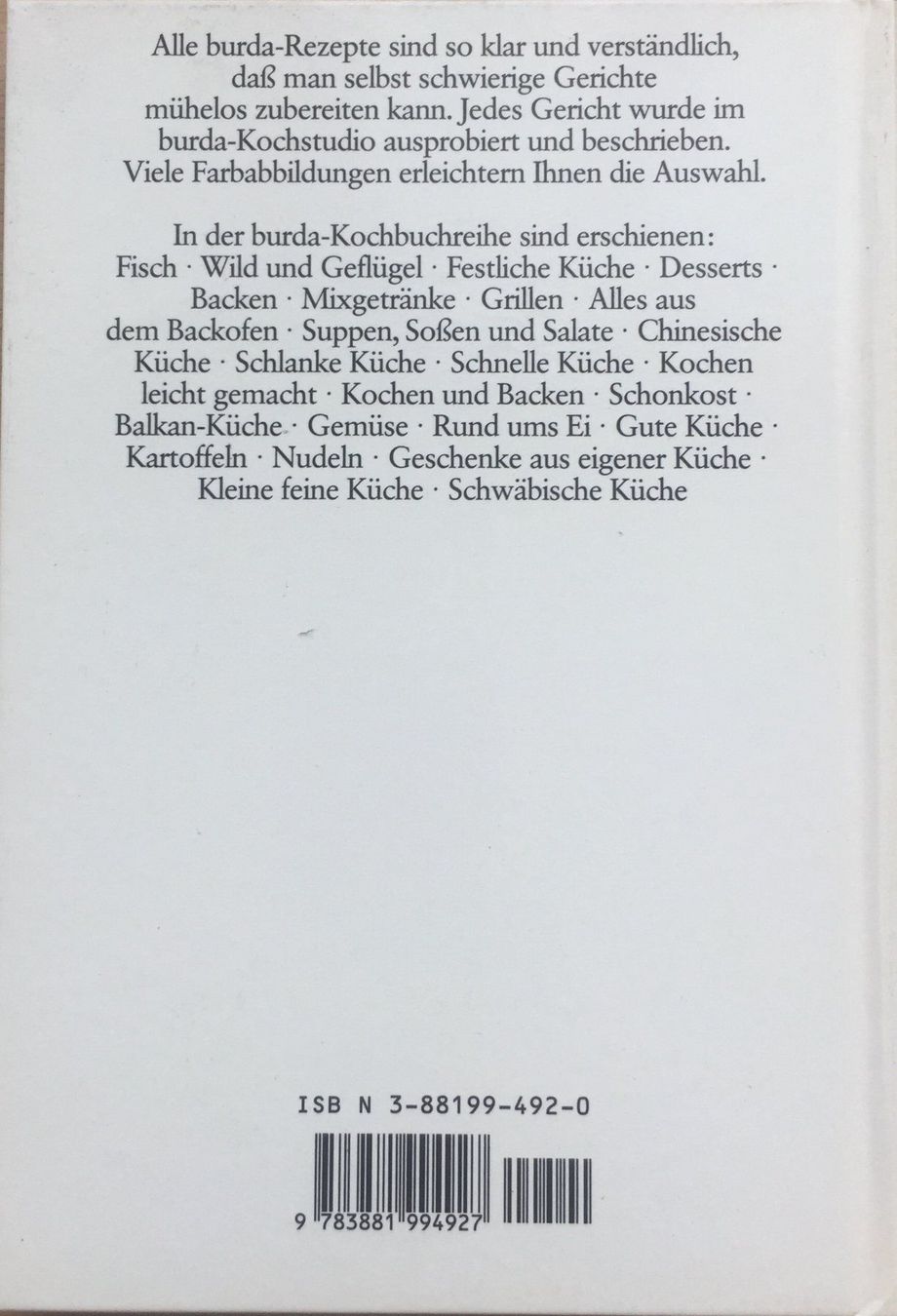 Alle burda-Rezepte sind so klar und verständlich, daß man selbst schwierige Gerichte mühelos zubereiten kann. Jedes Gericht wurde im burda-Kochstudio ausprobiert und beschrieben. Viele Farbabbildungen erleichtern Ihnen die Auswahl.

In der burda-Kochbuchreihe sind erschienen: Fisch · Wild und Geflügel · Festliche Küche · Desserts · Backen · Mixgetränke · Grillen · Alles aus dem Backofen · Suppen, Soßen und Salate · Chinesische Küche · Schlanke Küche · Schnelle Küche · Kochen leicht gemacht · Kochen und Backen · Schonkost · Balkan-Küche · Gemüse · Rund ums Ei · Gute Küche · Kartoffeln · Nudeln · Geschenke aus eigener Küche · Kleine feine Küche · Schwäbische Küche

ISB N 3-88199-492-0

9 783881 994927